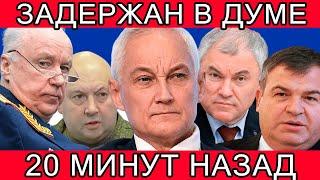 ЗАДЕРЖАН В ДУМЕ

20 МИНУТ НАЗАД